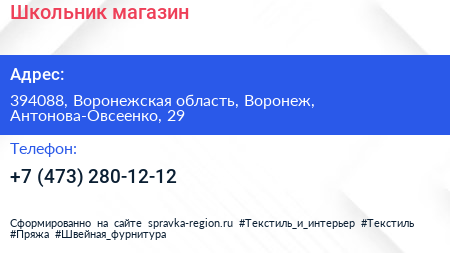 Школьник магазин

Адрес:

394088, Воронежская область, Воронеж, Антонова-Овсеенко, 29

Телефон:

+7 (473) 280-12-12

Сформированно на сайте spravka-region.ru #Текстиль_и_интерьер #Текстиль #Пряжа #Швейная_фурнитура